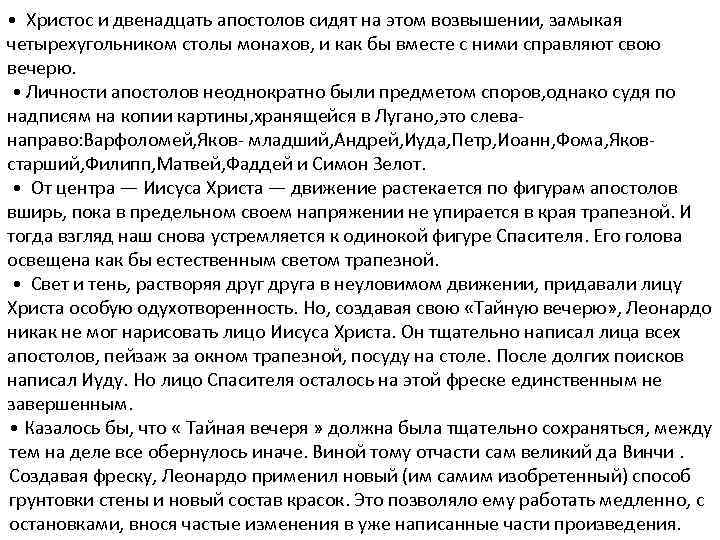 • Христос и двенадцать апостолов сидят на этом возвышении, замыкая четырехугольником столы монахов, и как бы вместе с ними справляют свою вечерю.
• Личности апостолов неоднократно были предметом споров,однако судя по надписям на копии картины,хранящейся в Лугано,это слева-направо:Варфоломей,Яков- младший,Андрей,Иуда,Петр,Иоанн,Фома,Яков-старший,Филипп,Матвей,Фаддей и Симон Зелот.
• От центра — Иисуса Христа — движение растекается по фигурам апостолов вширь, пока в предельном своем напряжении не упирается в края трапезной. И тогда взгляд наш снова устремляется к одинокой фигуре Спасителя. Его голова освещена как бы естественным светом трапезной.
• Свет и тень, растворяя друг друга в неуловимом движении, придавали лицу Христа особую одухотворенность. Но, создавая свою «Тайную вечерю», Леонардо никак не мог нарисовать лицо Иисуса Христа. Он тщательно написал лица всех апостолов, пейзаж за окном трапезной, посуду на столе. После долгих поисков написал Иуду. Но лицо Спасителя осталось на этой фреске единственным не завершенным.
• Казалось бы, что « Тайная вечеря » должна была тщательно сохраняться, между тем на деле все обернулось иначе. Виной тому отчасти сам великий да Винчи . Создавая фреску, Леонардо применил новый (им самим изобретенный) способ грунтовки стены и новый состав красок. Это позволяло ему работать медленно, с остановками, внося частые изменения в уже написанные части произведения.